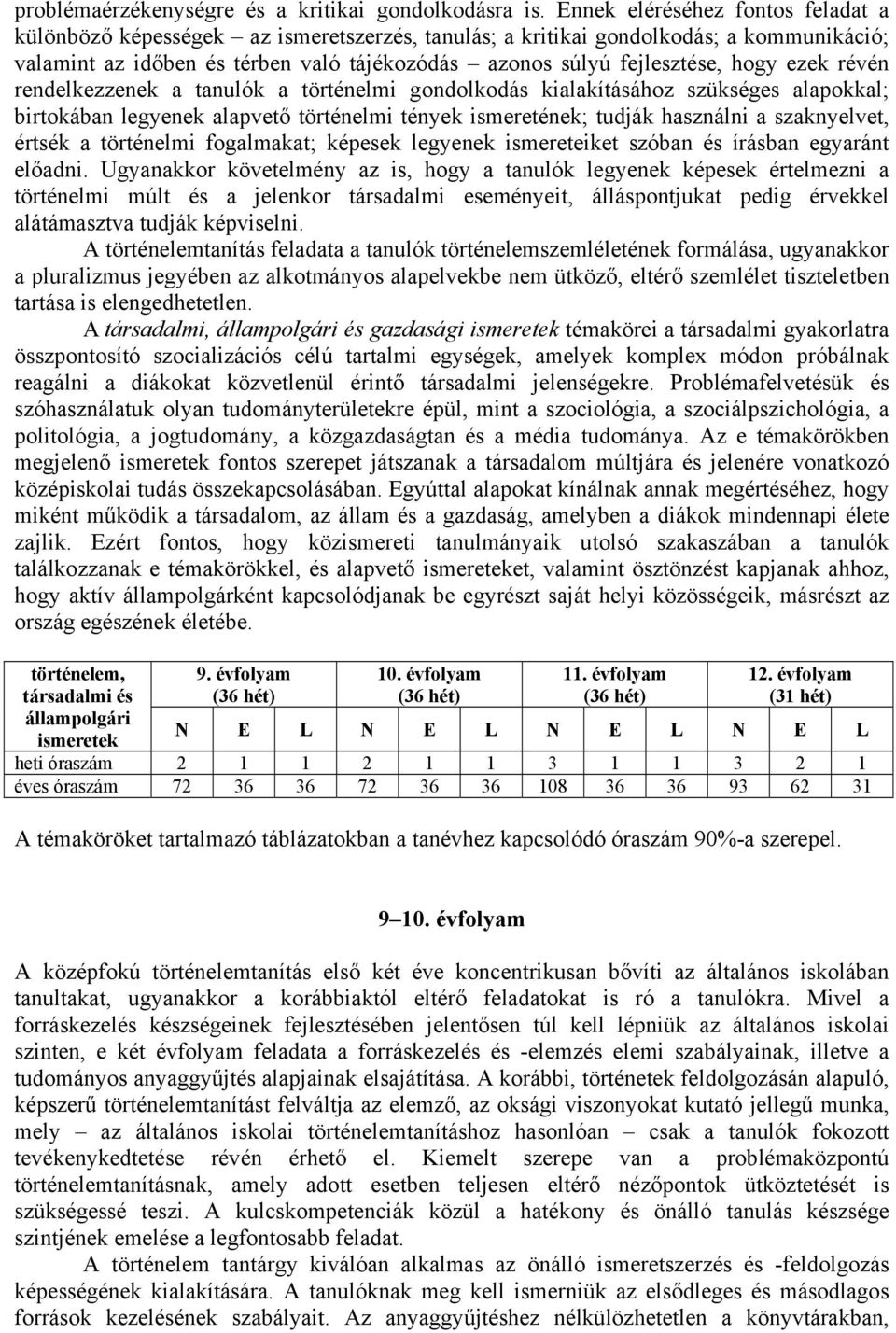 problémaérzékenységre és a kritikai gondolkodásra is. Ennek eléréséhez fontos feladat a különböző képességek – az ismeretszerzés, tanulás; a kritikai gondolkodás; a kommunikáció; valamint az időben és térben való tájékozódás – azonos súlyú fejlesztése, hogy ezek révén rendelkezzenek a tanulók a történelmi gondolkodás kialakításához szükséges alapokkal; birtokában legyenek alapvető történelmi tények ismeretének; tudják használni a szaknyelvet, értsék a történelmi fogalmakat; képesek legyenek ismereteiket szóban és írásban egyaránt előadni. Ugyanakkor követelmény az is, hogy a tanulók legyenek képesek értelmezni a történelmi múlt és a jelenkor társadalmi eseményeit, álláspontjukat pedig érvekkel alátámasztva tudják képviselni.

A történelemtanítás feladata a tanulók történelemszemléletének formálása, ugyanakkor a pluralizmus jegyében az alkotmányos alapelvekbe nem ütköző, eltérő szemlélet tiszteletben tartása is elengedhetetlen.

A társadalmi, állampolgári és gazdasági ismeretek témakörei a társadalmi gyakorlatra összpontosító szocializációs célú tartalmi egységek, amelyek komplex módon próbálnak reagálni a diákokat közvetlenül érintő társadalmi jelenségekre. Problémafelvetésük és szóhasználatuk olyan tudományterületekre épül, mint a szociológia, a szociálpszichológia, a politológia, a jogtudomány, a közgazdaságtan és a média tudománya. Az e témakörökben megjelenő ismeretek fontos szerepet játszanak a társadalom múltjára és jelenére vonatkozó középiskolai tudás összekapcsolásában. Egyúttal alapokat kínálnak annak megértéséhez, hogy miként működik a társadalom, az állam és a gazdaság, amelyben a diákok mindennapi élete zajlik. Ezért fontos, hogy közismereti tanulmányaik utolsó szakaszában a tanulók találkozzanak e témakörökkel, és alapvető ismereteket, valamint ösztönzést kapjanak ahhoz, hogy aktív állampolgárként kapcsolódjanak be egyrészt saját helyi közösségeik, másrészt az ország egészének életébe.

| történelem, társadalmi és állampolgári ismeretek | 9. évfolyam (36 hét) | | | 10. évfolyam (36 hét) | | | 11. évfolyam (36 hét) | | | 12. évfolyam (31 hét) | | |
|---|---|---|---|---|---|---|---|---|---|---|---|---|
| | N | E | L | N | E | L | N | E | L | N | E | L |
| heti óraszám | 2 | 1 | 1 | 2 | 1 | 1 | 3 | 1 | 1 | 3 | 2 | 1 |
| éves óraszám | 72 | 36 | 36 | 72 | 36 | 36 | 108 | 36 | 36 | 93 | 62 | 31 |

A témaköröket tartalmazó táblázatokban a tanévhez kapcsolódó óraszám 90%-a szerepel.

9–10. évfolyam

A középfokú történelemtanítás első két éve koncentrikusan bővíti az általános iskolában tanultakat, ugyanakkor a korábbiaktól eltérő feladatokat is ró a tanulókra. Mivel a forráskezelés készségeinek fejlesztésében jelentősen túl kell lépniük az általános iskolai szinten, e két évfolyam feladata a forráskezelés és -elemzés elemi szabályainak, illetve a tudományos anyaggyűjtés alapjainak elsajátítása. A korábbi, történetek feldolgozásán alapuló, képszerű történelemtanítást felváltja az elemző, az oksági viszonyokat kutató jellegű munka, mely – az általános iskolai történelemtanításhoz hasonlóan – csak a tanulók fokozott tevékenykedtetése révén érhető el. Kiemelt szerepe van a problémaközpontú történelemtanításnak, amely adott esetben teljesen eltérő nézőpontok ütköztetését is szükségessé teszi. A kulcskompetenciák közül a hatékony és önálló tanulás készsége szintjének emelése a legfontosabb feladat.

A történelem tantárgy kiválóan alkalmas az önálló ismeretszerzés és -feldolgozás képességének kialakítására. A tanulóknak meg kell ismerniük az elsődleges és másodlagos források kezelésének szabályait. Az anyaggyűjtéshez nélkülözhetetlen a könyvtárakban,